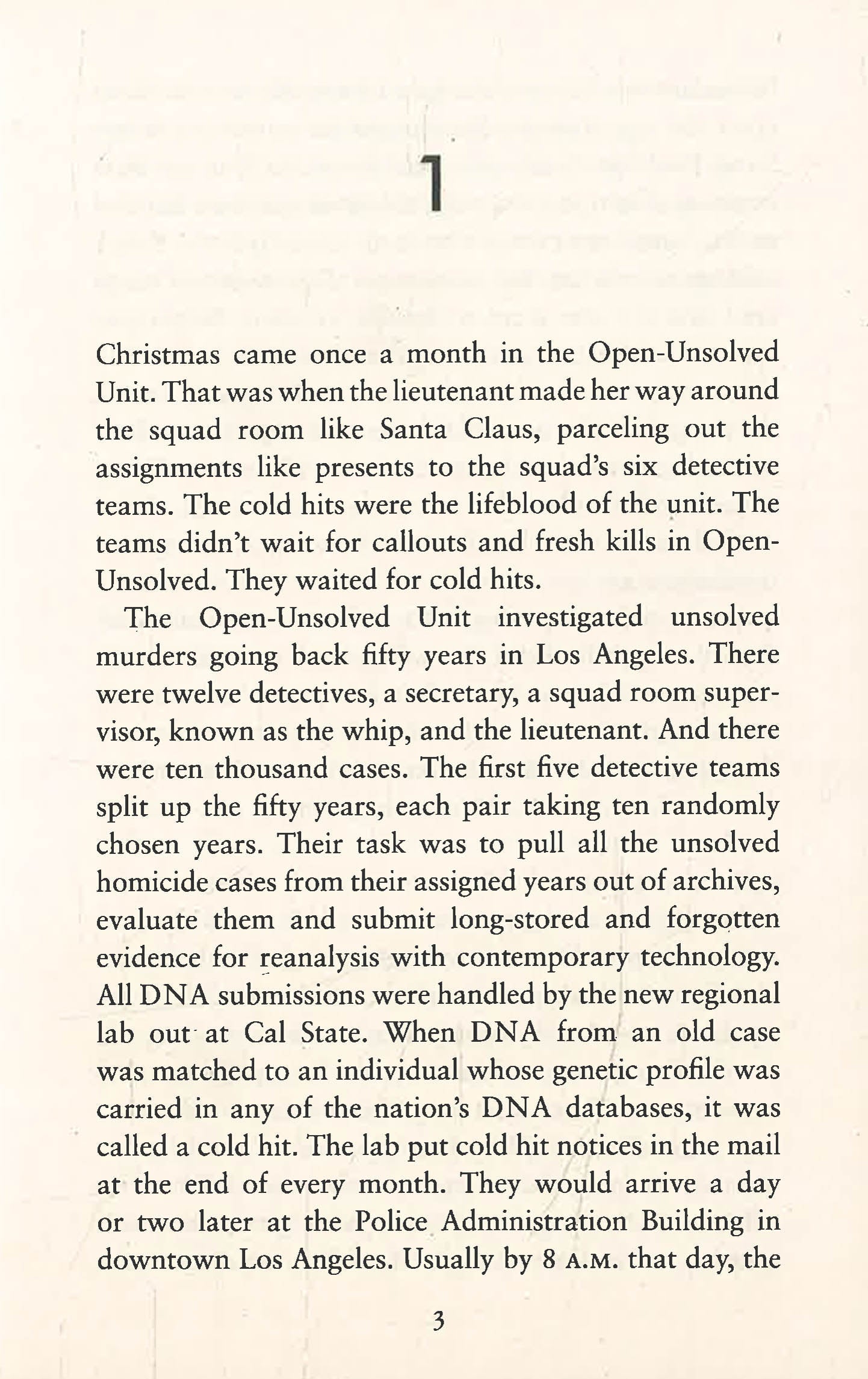 1

Christmas came once a month in the Open-Unsolved Unit. That was when the lieutenant made her way around the squad room like Santa Claus, parceling out the assignments like presents to the squad's six detective teams. The cold hits were the lifeblood of the unit. The teams didn't wait for callouts and fresh kills in Open-Unsolved. They waited for cold hits.

The Open-Unsolved Unit investigated unsolved murders going back fifty years in Los Angeles. There were twelve detectives, a secretary, a squad room supervisor, known as the whip, and the lieutenant. And there were ten thousand cases. The first five detective teams split up the fifty years, each pair taking ten randomly chosen years. Their task was to pull all the unsolved homicide cases from their assigned years out of archives, evaluate them and submit long-stored and forgotten evidence for reanalysis with contemporary technology. All DNA submissions were handled by the new regional lab out at Cal State. When DNA from an old case was matched to an individual whose genetic profile was carried in any of the nation's DNA databases, it was called a cold hit. The lab put cold hit notices in the mail at the end of every month. They would arrive a day or two later at the Police Administration Building in downtown Los Angeles. Usually by 8 A.M. that day, the

3